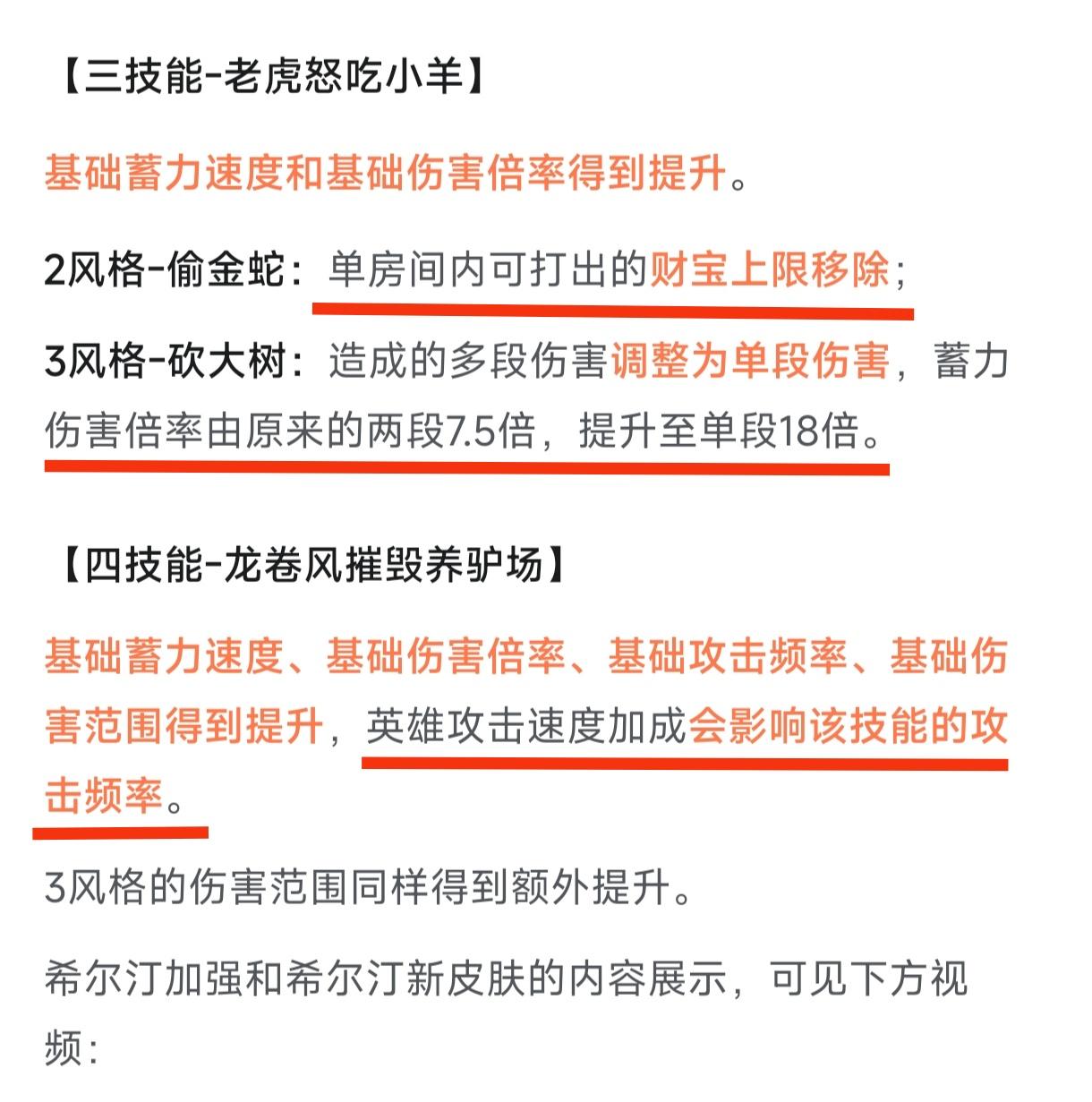 【三技能-老虎怒吃小羊】

基础蓄力速度和基础伤害倍率得到提升。

2风格-偷金蛇：单房间内可打出的财宝上限移除；

3风格-砍大树：造成的多段伤害调整为单段伤害，蓄力伤害倍率由原来的两段7.5倍，提升至单段18倍。

【四技能-龙卷风摧毁养驴场】

基础蓄力速度、基础伤害倍率、基础攻击频率、基础伤害范围得到提升，英雄攻击速度加成会影响该技能的攻击频率。

3风格的伤害范围同样得到额外提升。

希尔汀加强和希尔汀新皮肤的内容展示，可见下方视频：